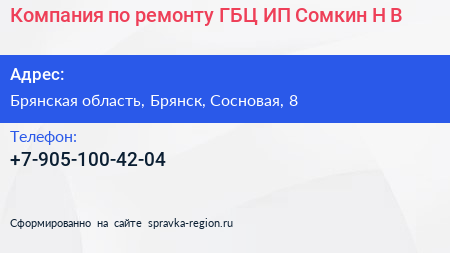 Компания по ремонту ГБЦ ИП Сомкин Н В

Адрес:
Брянская область, Брянск, Сосновая, 8

Телефон:
+7-905-100-42-04

Сформированно на сайте spravka-region.ru